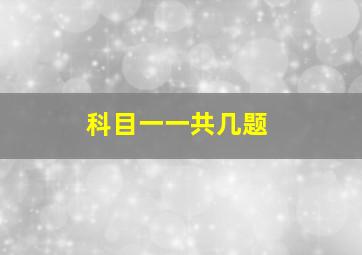 科目一一共几题